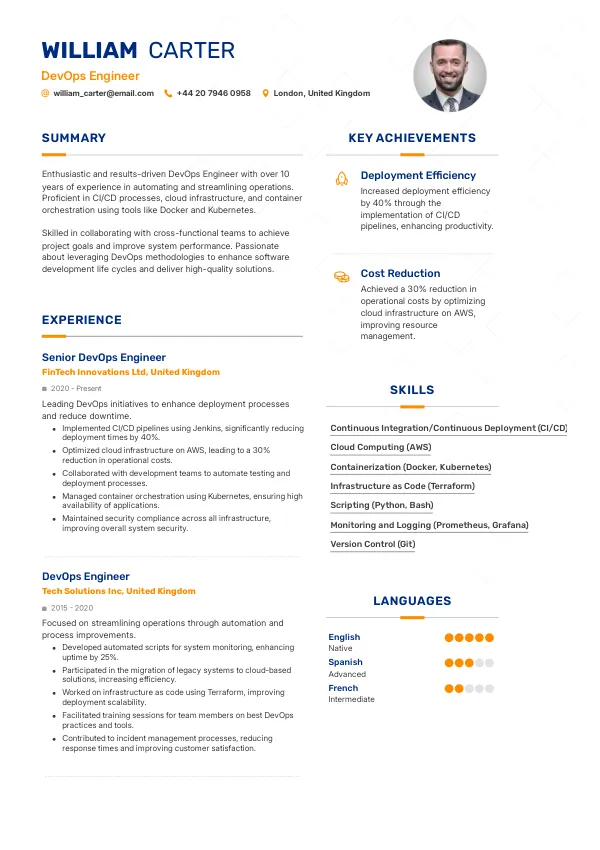 WILLIAM CARTER
DevOps Engineer
william_carter@email.com +44 20 7946 0958 London, United Kingdom

SUMMARY

Enthusiastic and results-driven DevOps Engineer with over 10 years of experience in automating and streamlining operations. Proficient in CI/CD processes, cloud infrastructure, and container orchestration using tools like Docker and Kubernetes.

Skilled in collaborating with cross-functional teams to achieve project goals and improve system performance. Passionate about leveraging DevOps methodologies to enhance software development life cycles and deliver high-quality solutions.

EXPERIENCE

Senior DevOps Engineer
FinTech Innovations Ltd, United Kingdom
2020 - Present

Leading DevOps initiatives to enhance deployment processes and reduce downtime.

- Implemented CI/CD pipelines using Jenkins, significantly reducing deployment times by 40%.
- Optimized cloud infrastructure on AWS, leading to a 30% reduction in operational costs.
- Collaborated with development teams to automate testing and deployment processes.
- Managed container orchestration using Kubernetes, ensuring high availability of applications.
- Maintained security compliance across all infrastructure, improving overall system security.

DevOps Engineer
Tech Solutions Inc, United Kingdom
2015 - 2020

Focused on streamlining operations through automation and process improvements.

- Developed automated scripts for system monitoring, enhancing uptime by 25%.
- Participated in the migration of legacy systems to cloud-based solutions, increasing efficiency.
- Worked on infrastructure as code using Terraform, improving deployment scalability.
- Facilitated training sessions for team members on best DevOps practices and tools.
- Contributed to incident management processes, reducing response times and improving customer satisfaction.

KEY ACHIEVEMENTS

Deployment Efficiency
Increased deployment efficiency by 40% through the implementation of CI/CD pipelines, enhancing productivity.

Cost Reduction
Achieved a 30% reduction in operational costs by optimizing cloud infrastructure on AWS, improving resource management.

SKILLS

Continuous Integration/Continuous Deployment (CI/CD)
Cloud Computing (AWS)
Containerization (Docker, Kubernetes)
Infrastructure as Code (Terraform)
Scripting (Python, Bash)
Monitoring and Logging (Prometheus, Grafana)
Version Control (Git)

LANGUAGES

English
Native
Spanish
Advanced
French
Intermediate